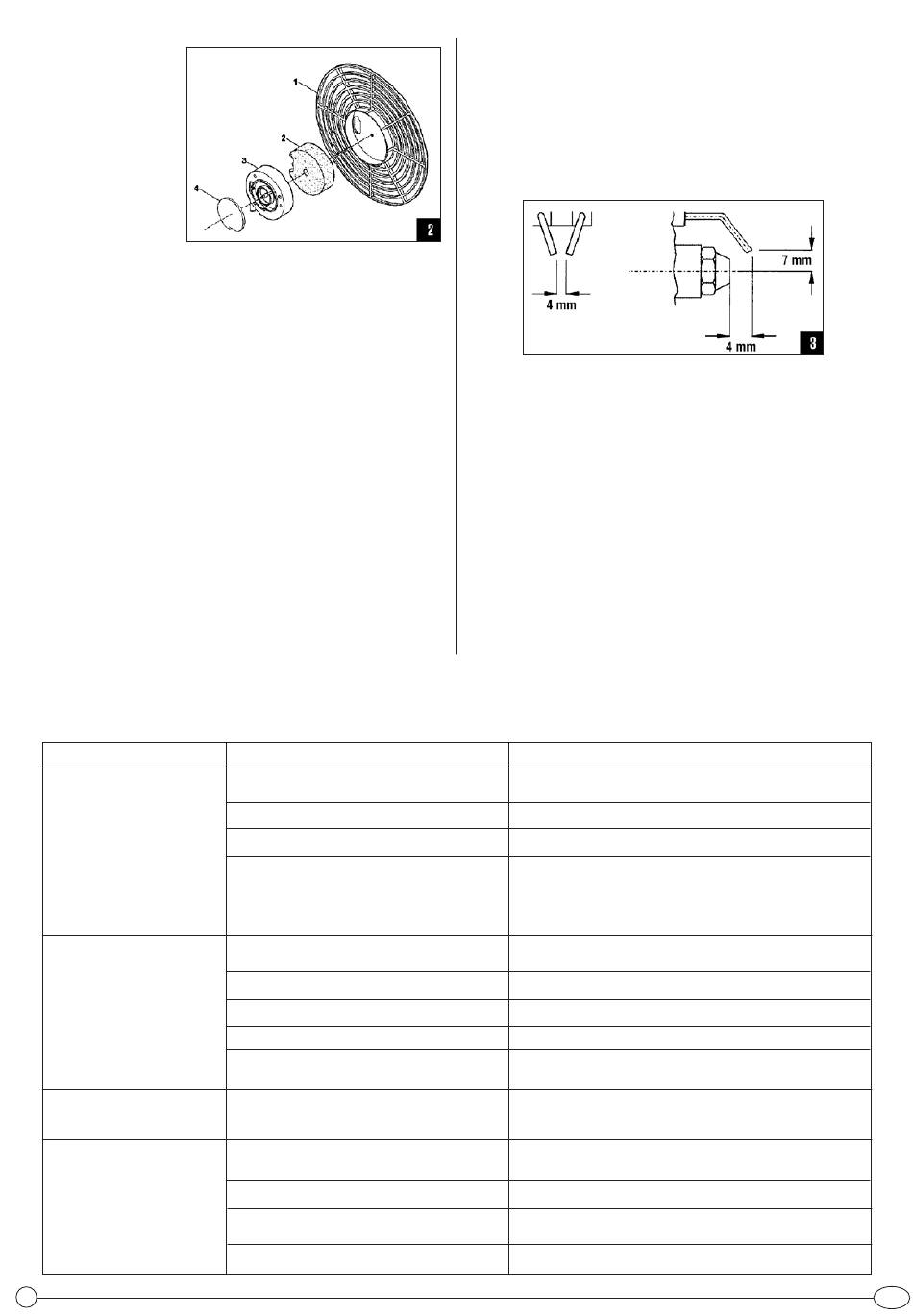 1
2
3
4
2

4 mm
7 mm
4 mm
3